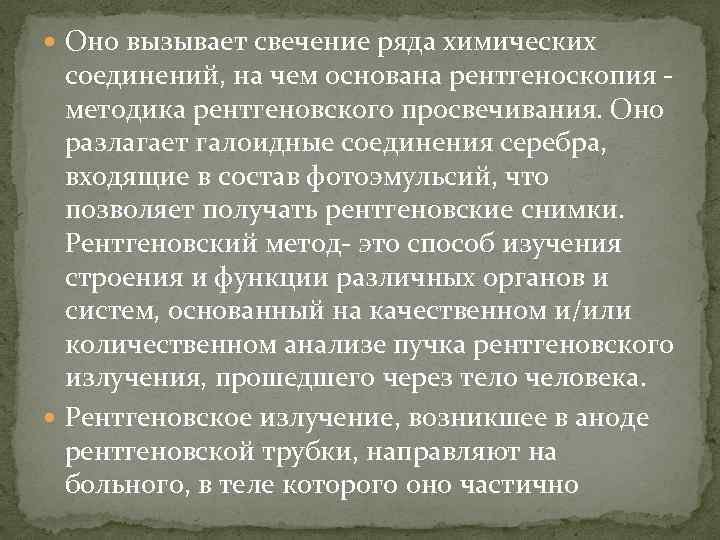 Оно вызывает свечение ряда химических соединений, на чем основана рентгеноскопия - методика рентгеновского просвечивания. Оно разлагает галоидные соединения серебра, входящие в состав фотоэмульсий, что позволяет получать рентгеновские снимки. Рентгеновский метод- это способ изучения строения и функции различных органов и систем, основанный на качественном и/или количественном анализе пучка рентгеновского излучения, прошедшего через тело человека.

Рентгеновское излучение, возникшее в аноде рентгеновской трубки, направляют на больного, в теле которого оно частично